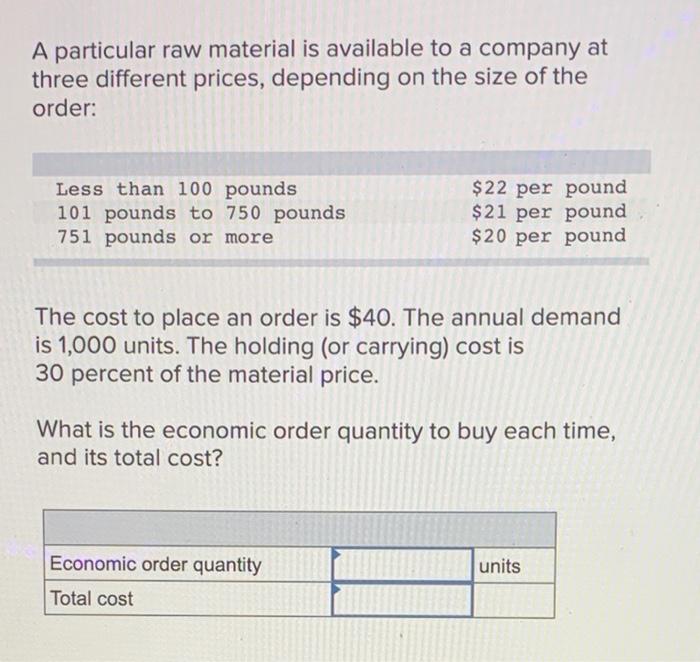 A particular raw material is available to a company at three different prices, depending on the size of the order:

| | |
|---|---|
| Less than 100 pounds | \$22 per pound |
| 101 pounds to 750 pounds | \$21 per pound |
| 751 pounds or more | \$20 per pound |

The cost to place an order is \$40. The annual demand is 1,000 units. The holding (or carrying) cost is 30 percent of the material price.

What is the economic order quantity to buy each time, and its total cost?

| | | |
|---|---|---|
| Economic order quantity | | units |
| Total cost | | |